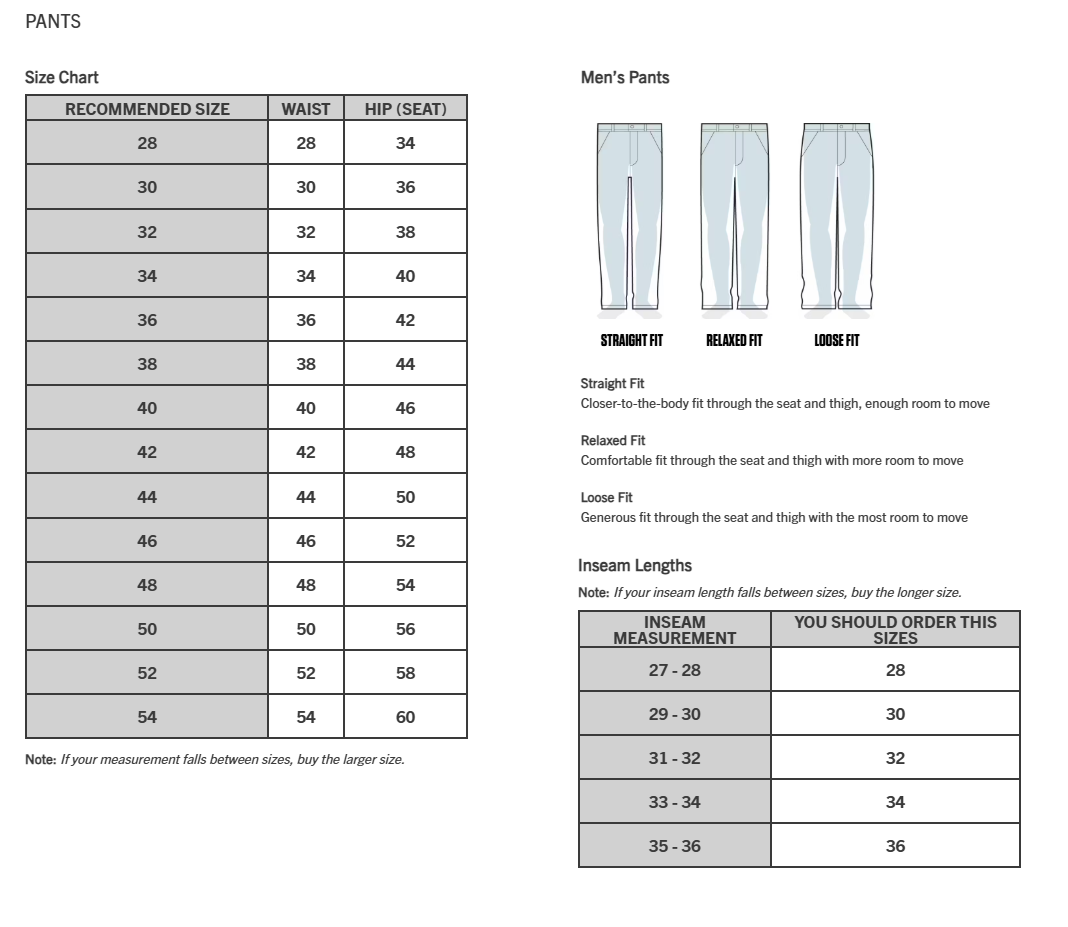 PANTS

Size Chart

| RECOMMENDED SIZE | WAIST | HIP (SEAT) |
|---|---|---|
| 28 | 28 | 34 |
| 30 | 30 | 36 |
| 32 | 32 | 38 |
| 34 | 34 | 40 |
| 36 | 36 | 42 |
| 38 | 38 | 44 |
| 40 | 40 | 46 |
| 42 | 42 | 48 |
| 44 | 44 | 50 |
| 46 | 46 | 52 |
| 48 | 48 | 54 |
| 50 | 50 | 56 |
| 52 | 52 | 58 |
| 54 | 54 | 60 |

Note: If your measurement falls between sizes, buy the larger size.

Men's Pants

STRAIGHT FIT RELAXED FIT LOOSE FIT

Straight Fit
Closer-to-the-body fit through the seat and thigh, enough room to move

Relaxed Fit
Comfortable fit through the seat and thigh with more room to move

Loose Fit
Generous fit through the seat and thigh with the most room to move

Inseam Lengths
Note: If your inseam length falls between sizes, buy the longer size.

| INSEAM MEASUREMENT | YOU SHOULD ORDER THIS SIZES |
|---|---|
| 27 - 28 | 28 |
| 29 - 30 | 30 |
| 31 - 32 | 32 |
| 33 - 34 | 34 |
| 35 - 36 | 36 |